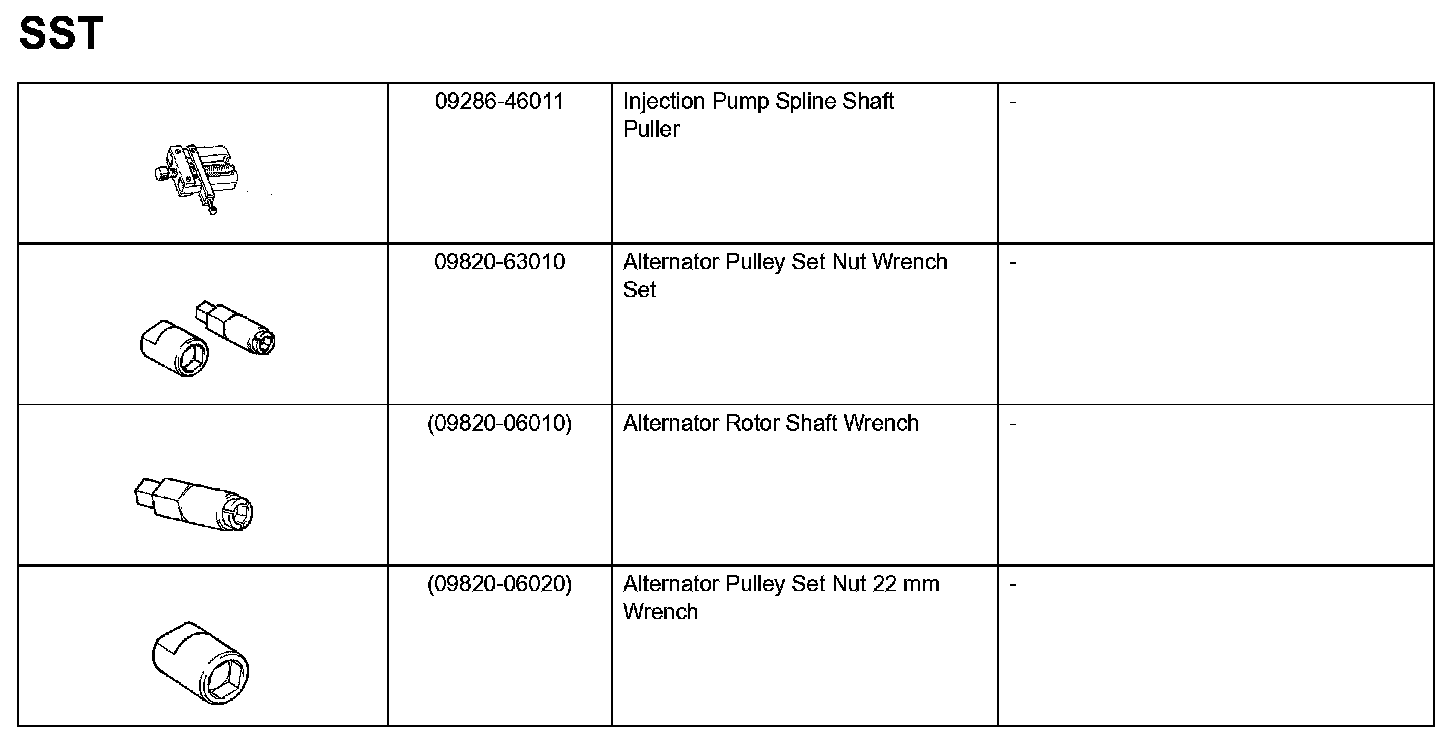 SST

| | | | |
|---|---|---|---|
| | 09286-46011 | Injection Pump Spline Shaft Puller | - |
| | 09820-63010 | Alternator Pulley Set Nut Wrench Set | - |
| | (09820-06010) | Alternator Rotor Shaft Wrench | - |
| | (09820-06020) | Alternator Pulley Set Nut 22 mm Wrench | - |